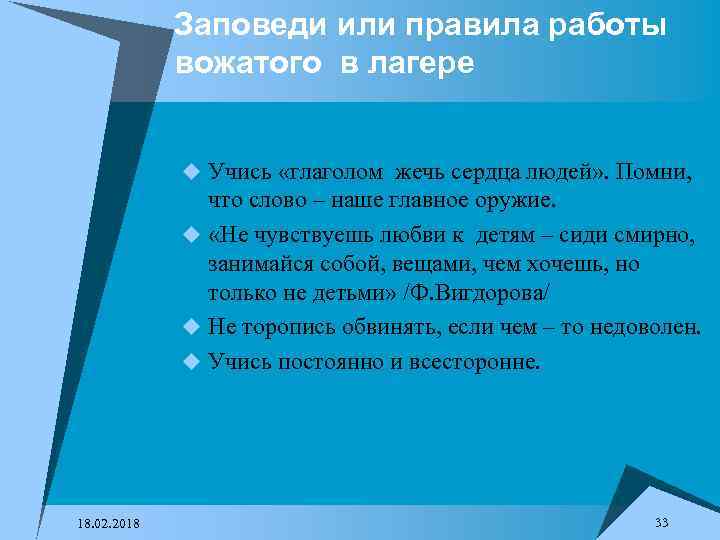 Заповеди или правила работы вожатого в лагере

Учись «глаголом жечь сердца людей». Помни, что слово – наше главное оружие.

«Не чувствуешь любви к детям – сиди смирно, занимайся собой, вещами, чем хочешь, но только не детьми» /Ф.Вигдорова/

Не торопись обвинять, если чем – то недоволен.

Учись постоянно и всесторонне.

18.02.2018

33